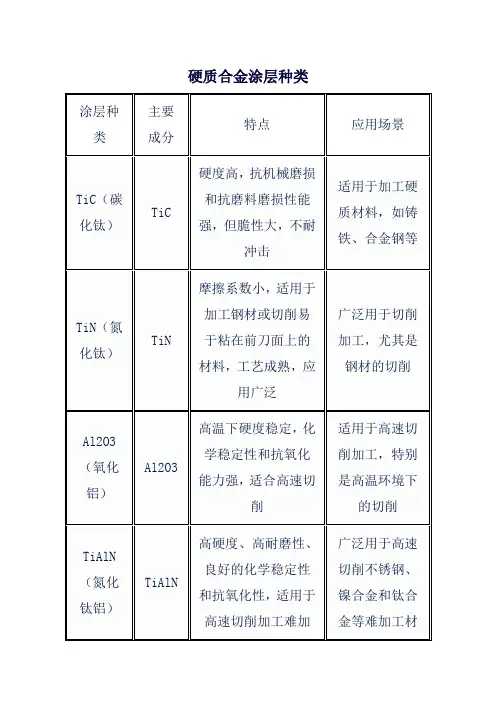 硬质合金涂层种类

| 涂层种类 | 主要成分 | 特点 | 应用场景 |
|---|---|---|---|
| TiC（碳化钛） | TiC | 硬度高，抗机械磨损和抗磨料磨损性能强，但脆性大，不耐冲击 | 适用于加工硬质材料，如铸铁、合金钢等 |
| TiN（氮化钛） | TiN | 摩擦系数小，适用于加工钢材或切削易于粘在前刀面上的材料，工艺成熟，应用广泛 | 广泛用于切削加工，尤其是钢材的切削 |
| Al2O3（氧化铝） | Al2O3 | 高温下硬度稳定，化学稳定性和抗氧化能力强，适合高速切削 | 适用于高速切削加工，特别是高温环境下的切削 |
| TiAlN（氮化钛铝） | TiAlN | 高硬度、高耐磨性、良好的化学稳定性和抗氧化性，适用于高速切削加工难加 | 广泛用于高速切削不锈钢、镍合金和钛合金等难加工材 |